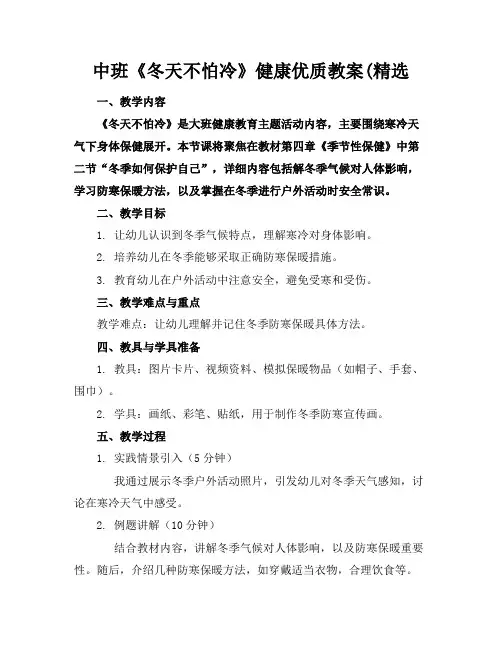 中班《冬天不怕冷》健康优质教案(精选

一、教学内容

《冬天不怕冷》是大班健康教育主题活动内容，主要围绕寒冷天气下身体保健展开。本节课将聚焦在教材第四章《季节性保健》中第二节“冬季如何保护自己”，详细内容包括解冬季气候对人体影响，学习防寒保暖方法，以及掌握在冬季进行户外活动时安全常识。

二、教学目标

1. 让幼儿认识到冬季气候特点，理解寒冷对身体影响。

2. 培养幼儿在冬季能够采取正确防寒保暖措施。

3. 教育幼儿在户外活动中注意安全，避免受寒和受伤。

三、教学难点与重点

教学难点：让幼儿理解并记住冬季防寒保暖具体方法。

四、教具与学具准备

1. 教具：图片卡片、视频资料、模拟保暖物品（如帽子、手套、围巾）。

2. 学具：画纸、彩笔、贴纸，用于制作冬季防寒宣传画。

五、教学过程

1. 实践情景引入（5 分钟）

我通过展示冬季户外活动照片，引发幼儿对冬季天气感知，讨论在寒冷天气中感受。

2. 例题讲解（10 分钟）

结合教材内容，讲解冬季气候对人体影响，以及防寒保暖重要性。随后，介绍几种防寒保暖方法，如穿戴适当衣物，合理饮食等。